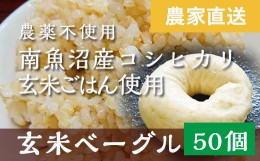 農家直送

農薬不使用

南魚沼産コシヒカリ
玄米ごはん使用

玄米ベーグル

50個